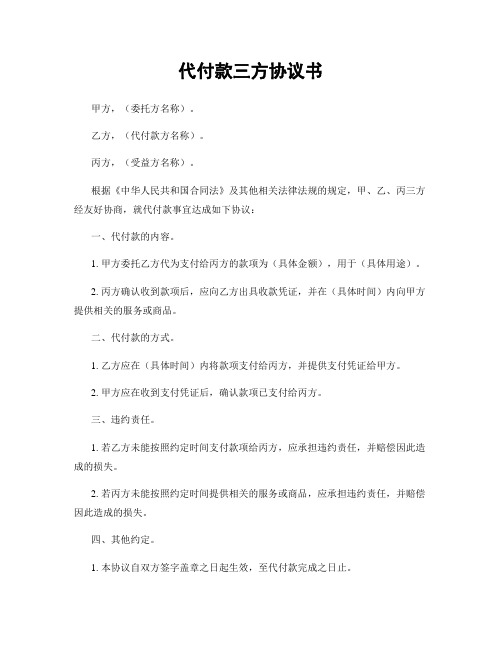 代付款三方协议书

甲方，（委托方名称）。

乙方，（代付款方名称）。

丙方，（受益方名称）。

根据《中华人民共和国合同法》及其他相关法律法规的规定，甲、乙、丙三方经友好协商，就代付款事宜达成如下协议：

一、代付款的内容。

1. 甲方委托乙方代为支付给丙方的款项为（具体金额），用于（具体用途）。

2. 丙方确认收到款项后，应向乙方出具收款凭证，并在（具体时间）内向甲方提供相关的服务或商品。

二、代付款的方式。

1. 乙方应在（具体时间）内将款项支付给丙方，并提供支付凭证给甲方。

2. 甲方应在收到支付凭证后，确认款项已支付给丙方。

三、违约责任。

1. 若乙方未能按照约定时间支付款项给丙方，应承担违约责任，并赔偿因此造成的损失。

2. 若丙方未能按照约定时间提供相关的服务或商品，应承担违约责任，并赔偿因此造成的损失。

四、其他约定。

1. 本协议自双方签字盖章之日起生效，至代付款完成之日止。